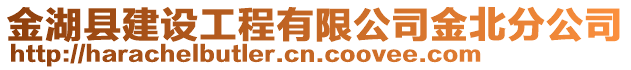 金湖县建设工程有限公司金北分公司
http://harachelbutler.cn.coovee.com